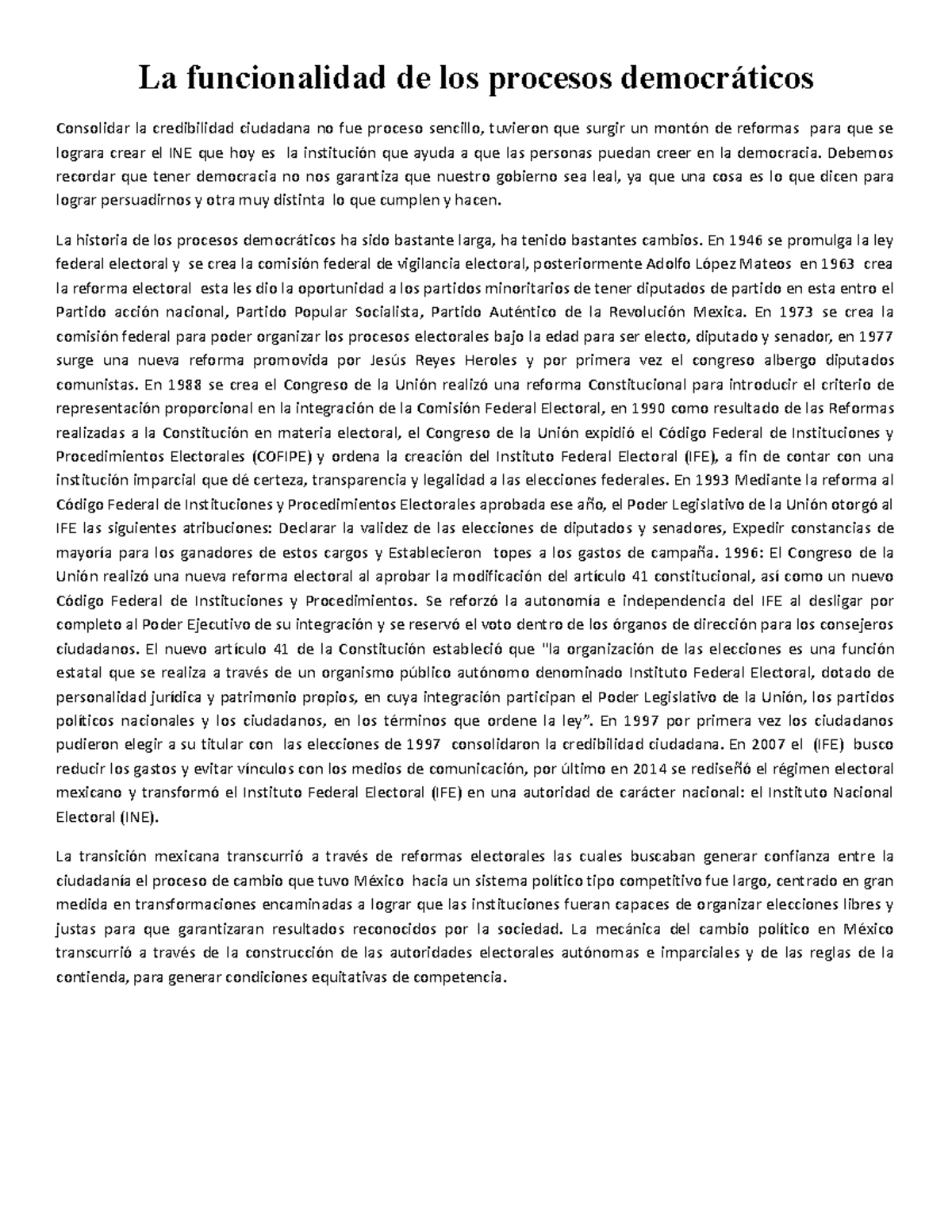 La funcionalidad de los procesos democráticos

Consolidar la credibilidad ciudadana no fue proceso sencillo, tuvieron que surgir un montón de reformas para que se lograra crear el INE que hoy es la institución que ayuda a que las personas puedan creer en la democracia. Debemos recordar que tener democracia no nos garantiza que nuestro gobierno sea leal, ya que una cosa es lo que dicen para lograr persuadirnos y otra muy distinta lo que cumplen y hacen.

La historia de los procesos democráticos ha sido bastante larga, ha tenido bastantes cambios. En 1946 se promulga la ley federal electoral y se crea la comisión federal de vigilancia electoral, posteriormente Adolfo López Mateos en 1963 crea la reforma electoral esta les dio la oportunidad a los partidos minoritarios de tener diputados de partido en esta entro el Partido acción nacional, Partido Popular Socialista, Partido Auténtico de la Revolución Mexica. En 1973 se crea la comisión federal para poder organizar los procesos electorales bajo la edad para ser electo, diputado y senador, en 1977 surge una nueva reforma promovida por Jesús Reyes Heroles y por primera vez el congreso albergo diputados comunistas. En 1988 se crea el Congreso de la Unión realizó una reforma Constitucional para introducir el criterio de representación proporcional en la integración de la Comisión Federal Electoral, en 1990 como resultado de las Reformas realizadas a la Constitución en materia electoral, el Congreso de la Unión expidió el Código Federal de Instituciones y Procedimientos Electorales (COFIPE) y ordena la creación del Instituto Federal Electoral (IFE), a fin de contar con una institución imparcial que dé certeza, transparencia y legalidad a las elecciones federales. En 1993 Mediante la reforma al Código Federal de Instituciones y Procedimientos Electorales aprobada ese año, el Poder Legislativo de la Unión otorgó al IFE las siguientes atribuciones: Declarar la validez de las elecciones de diputados y senadores, Expedir constancias de mayoría para los ganadores de estos cargos y Establecieron topes a los gastos de campaña. 1996: El Congreso de la Unión realizó una nueva reforma electoral al aprobar la modificación del artículo 41 constitucional, así como un nuevo Código Federal de Instituciones y Procedimientos. Se reforzó la autonomía e independencia del IFE al desligar por completo al Poder Ejecutivo de su integración y se reservó el voto dentro de los órganos de dirección para los consejeros ciudadanos. El nuevo artículo 41 de la Constitución estableció que "la organización de las elecciones es una función estatal que se realiza a través de un organismo público autónomo denominado Instituto Federal Electoral, dotado de personalidad jurídica y patrimonio propios, en cuya integración participan el Poder Legislativo de la Unión, los partidos políticos nacionales y los ciudadanos, en los términos que ordene la ley". En 1997 por primera vez los ciudadanos pudieron elegir a su titular con las elecciones de 1997 consolidaron la credibilidad ciudadana. En 2007 el (IFE) busco reducir los gastos y evitar vínculos con los medios de comunicación, por último en 2014 se rediseñó el régimen electoral mexicano y transformó el Instituto Federal Electoral (IFE) en una autoridad de carácter nacional: el Instituto Nacional Electoral (INE).

La transición mexicana transcurrió a través de reformas electorales las cuales buscaban generar confianza entre la ciudadanía el proceso de cambio que tuvo México hacia un sistema político tipo competitivo fue largo, centrado en gran medida en transformaciones encaminadas a lograr que las instituciones fueran capaces de organizar elecciones libres y justas para que garantizaran resultados reconocidos por la sociedad. La mecánica del cambio político en México transcurrió a través de la construcción de las autoridades electorales autónomas e imparciales y de las reglas de la contienda, para generar condiciones equitativas de competencia.